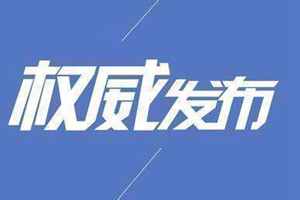 权威发布